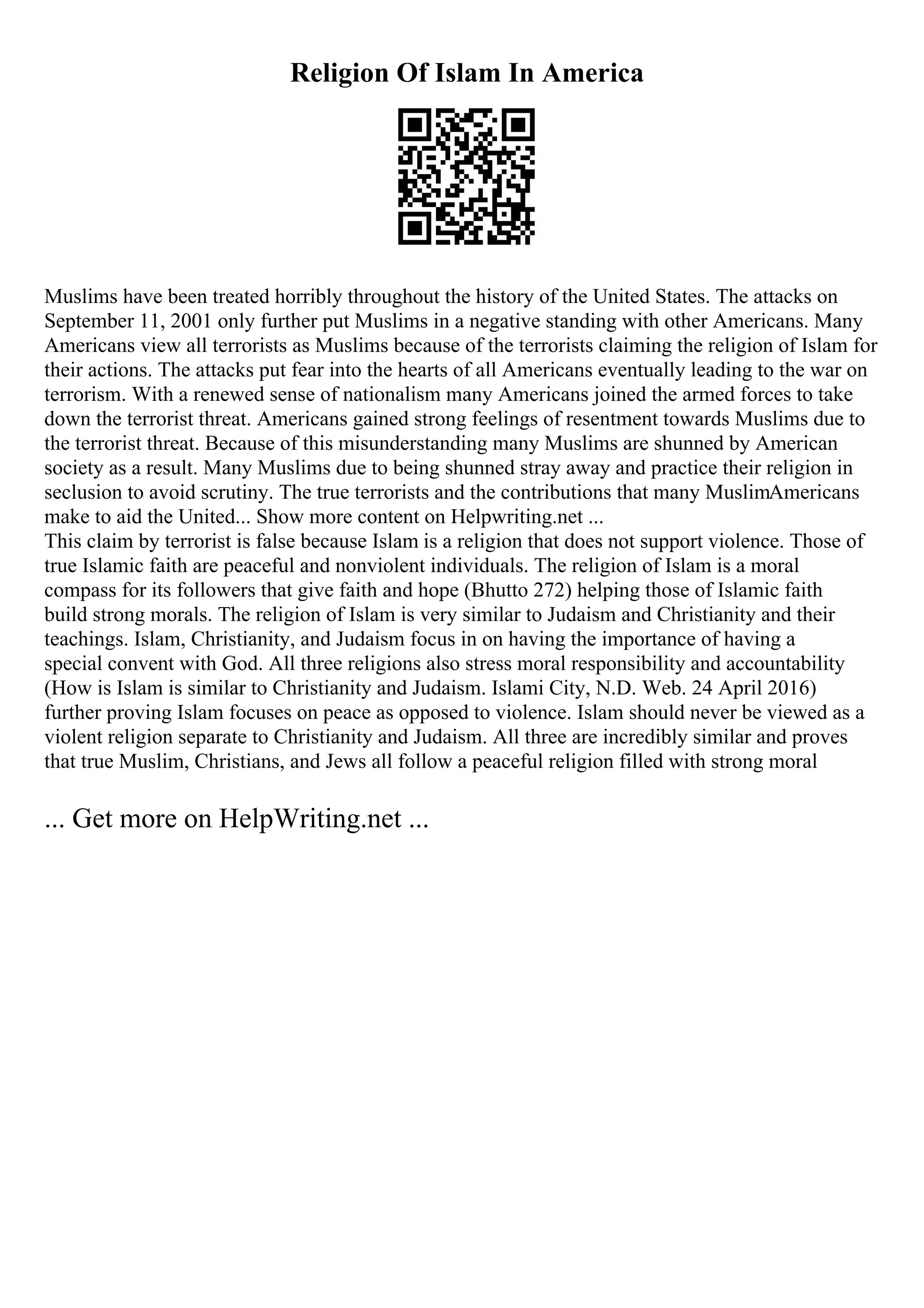 Religion Of Islam In America

Muslims have been treated horribly throughout the history of the United States. The attacks on September 11, 2001 only further put Muslims in a negative standing with other Americans. Many Americans view all terrorists as Muslims because of the terrorists claiming the religion of Islam for their actions. The attacks put fear into the hearts of all Americans eventually leading to the war on terrorism. With a renewed sense of nationalism many Americans joined the armed forces to take down the terrorist threat. Americans gained strong feelings of resentment towards Muslims due to the terrorist threat. Because of this misunderstanding many Muslims are shunned by American society as a result. Many Muslims due to being shunned stray away and practice their religion in seclusion to avoid scrutiny. The true terrorists and the contributions that many MuslimAmericans make to aid the United... Show more content on Helpwriting.net ...
This claim by terrorist is false because Islam is a religion that does not support violence. Those of true Islamic faith are peaceful and nonviolent individuals. The religion of Islam is a moral compass for its followers that give faith and hope (Bhutto 272) helping those of Islamic faith build strong morals. The religion of Islam is very similar to Judaism and Christianity and their teachings. Islam, Christianity, and Judaism focus in on having the importance of having a special convent with God. All three religions also stress moral responsibility and accountability (How is Islam is similar to Christianity and Judaism. Islami City, N.D. Web. 24 April 2016) further proving Islam focuses on peace as opposed to violence. Islam should never be viewed as a violent religion separate to Christianity and Judaism. All three are incredibly similar and proves that true Muslim, Christians, and Jews all follow a peaceful religion filled with strong moral

... Get more on HelpWriting.net ...